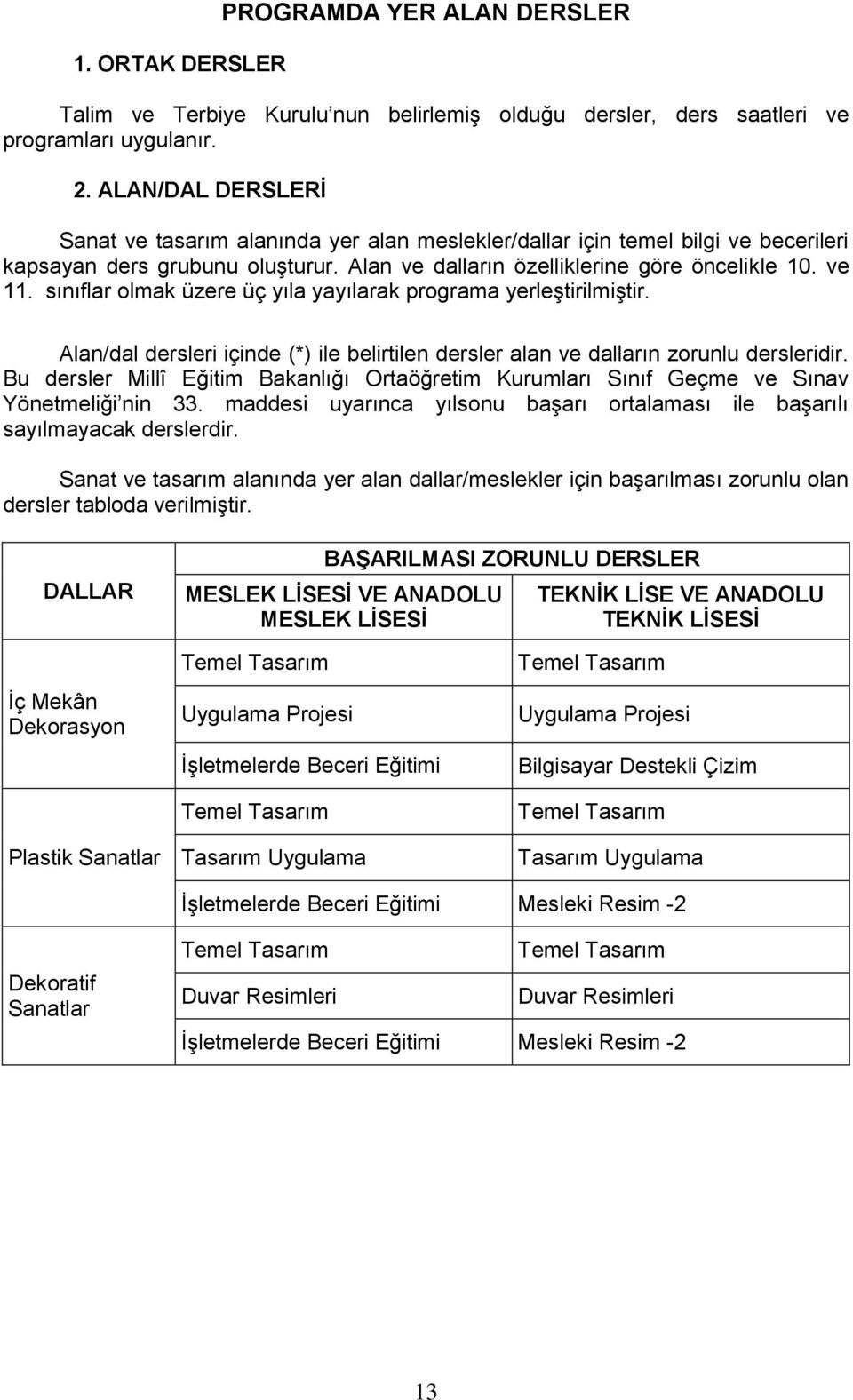 PROGRAMDA YER ALAN DERSLER

1. ORTAK DERSLER

Talim ve Terbiye Kurulu'nun belirlemiş olduğu dersler, ders saatleri ve programları uygulanır.

2. ALAN/DAL DERSLERİ

Sanat ve tasarım alanında yer alan meslekler/dallar için temel bilgi ve becerileri kapsayan ders grubunu oluşturur. Alan ve dalların özelliklerine göre öncelikle 10. ve 11. sınıflar olmak üzere üç yıla yayılarak programa yerleştirilmiştir.

Alan/dal dersleri içinde (*) ile belirtilen dersler alan ve dalların zorunlu dersleridir. Bu dersler Millî Eğitim Bakanlığı Ortaöğretim Kurumları Sınıf Geçme ve Sınav Yönetmeliği'nin 33. maddesi uyarınca yılsonu başarı ortalaması ile başarılı sayılmayacak derslerdir.

Sanat ve tasarım alanında yer alan dallar/meslekler için başarılması zorunlu olan dersler tabloda verilmiştir.

| DALLAR | BAŞARILMASI ZORUNLU DERSLER | |
|---|---|---|
| | MESLEK LİSESİ VE ANADOLU MESLEK LİSESİ | TEKNİK LİSE VE ANADOLU TEKNİK LİSESİ |
| İç Mekân Dekorasyon | Temel Tasarım | Temel Tasarım |
| | Uygulama Projesi | Uygulama Projesi |
| | İşletmelerde Beceri Eğitimi | Bilgisayar Destekli Çizim |
| Plastik Sanatlar | Temel Tasarım | Temel Tasarım |
| | Tasarım Uygulama | Tasarım Uygulama |
| | İşletmelerde Beceri Eğitimi | Mesleki Resim -2 |
| Dekoratif Sanatlar | Temel Tasarım | Temel Tasarım |
| | Duvar Resimleri | Duvar Resimleri |
| | İşletmelerde Beceri Eğitimi | Mesleki Resim -2 |

13